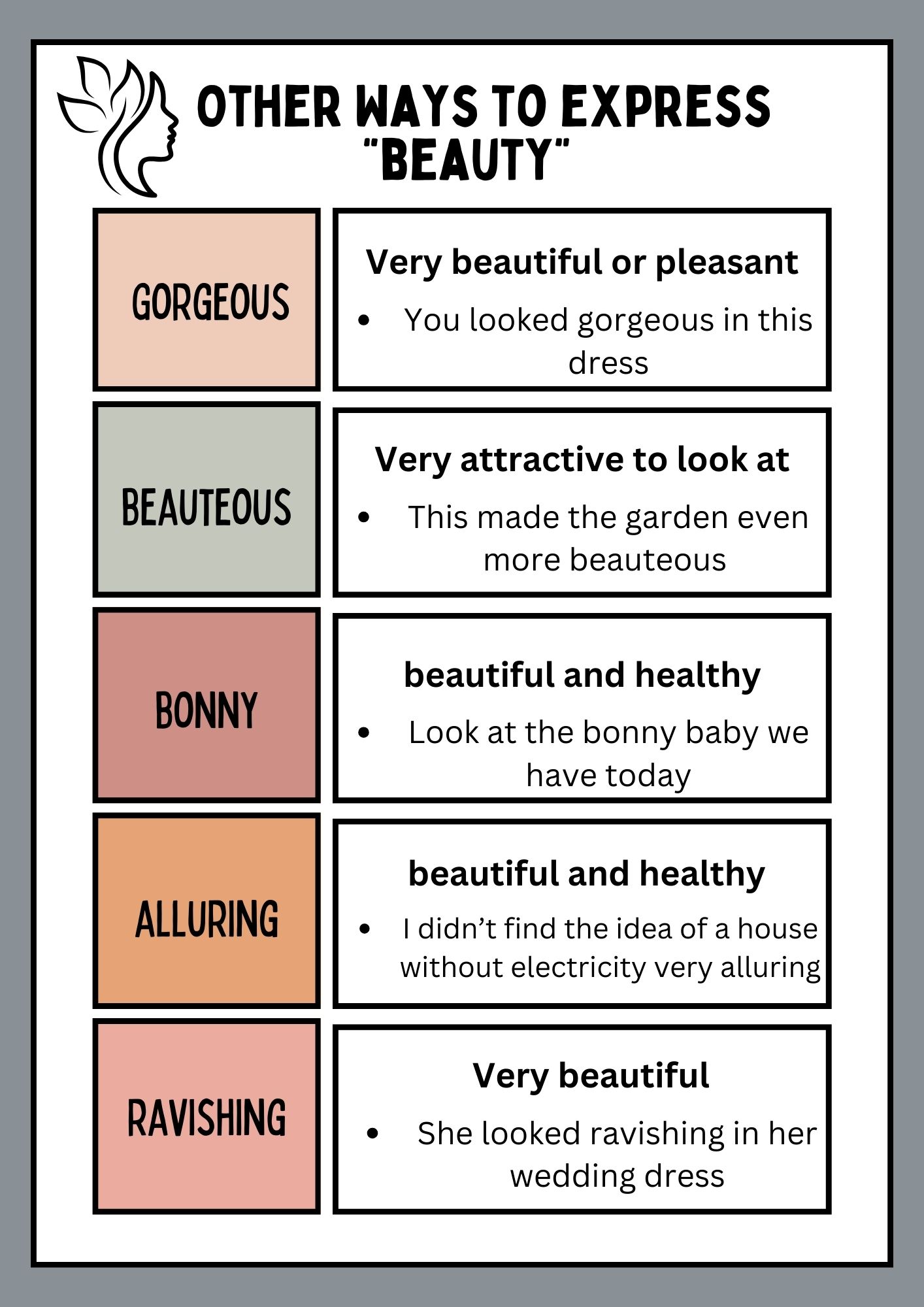 OTHER WAYS TO EXPRESS "BEAUTY"

GORGEOUS

Very beautiful or pleasant

• You looked gorgeous in this dress

BEAUTEOUS

Very attractive to look at

• This made the garden even more beauteous

BONNY

beautiful and healthy

• Look at the bonny baby we have today

ALLURING

beautiful and healthy

• I didn't find the idea of a house without electricity very alluring

RAVISHING

Very beautiful

• She looked ravishing in her wedding dress